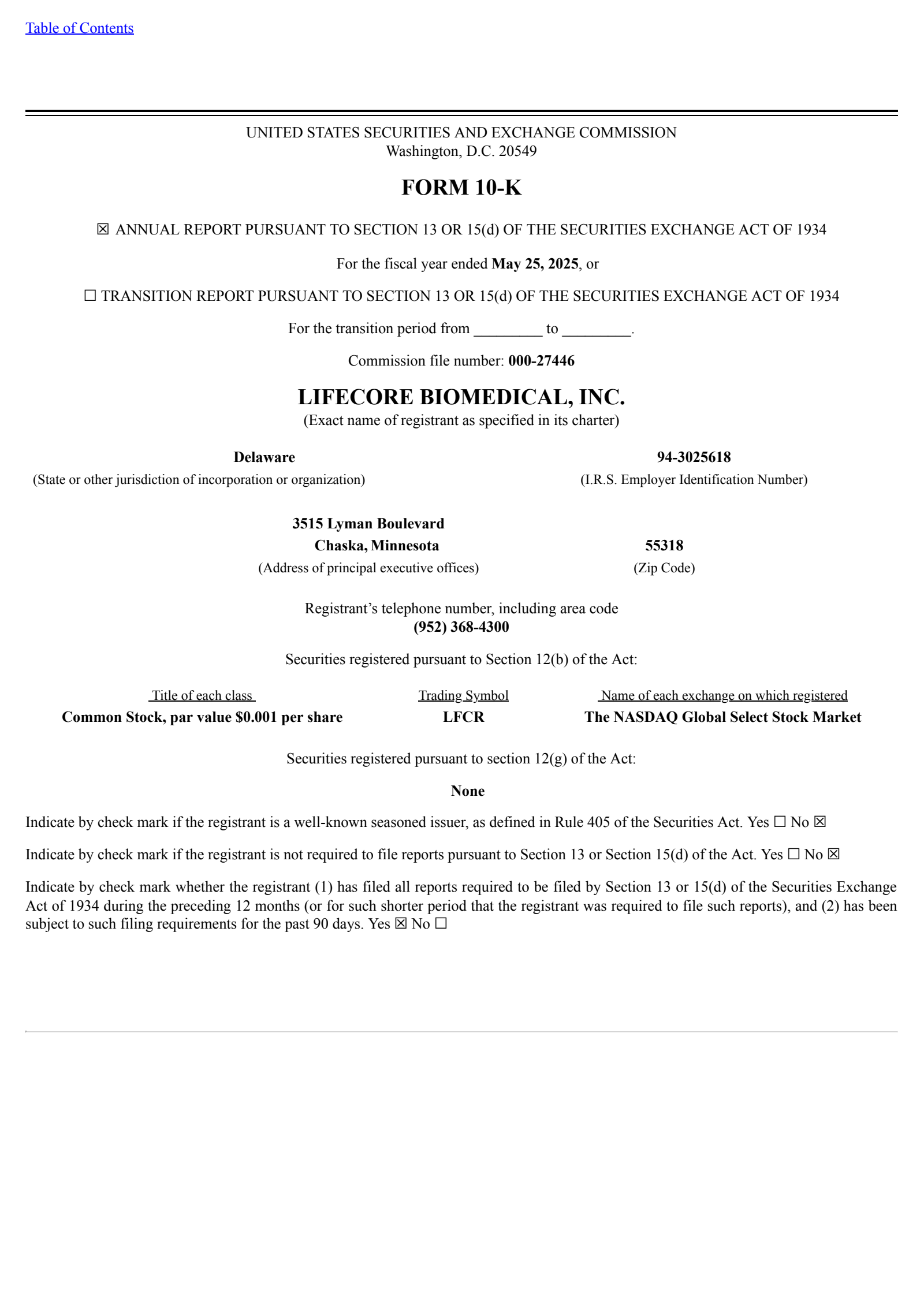 Table of Contents

UNITED STATES SECURITIES AND EXCHANGE COMMISSION
Washington, D.C. 20549

FORM 10-K

☒ ANNUAL REPORT PURSUANT TO SECTION 13 OR 15(d) OF THE SECURITIES EXCHANGE ACT OF 1934

For the fiscal year ended May 25, 2025, or

☐ TRANSITION REPORT PURSUANT TO SECTION 13 OR 15(d) OF THE SECURITIES EXCHANGE ACT OF 1934

For the transition period from _________ to _________.

Commission file number: 000-27446

LIFECORE BIOMEDICAL, INC.
(Exact name of registrant as specified in its charter)

Delaware
(State or other jurisdiction of incorporation or organization)

94-3025618
(I.R.S. Employer Identification Number)

3515 Lyman Boulevard
Chaska, Minnesota
(Address of principal executive offices)

55318
(Zip Code)

Registrant's telephone number, including area code
(952) 368-4300

Securities registered pursuant to Section 12(b) of the Act:

| Title of each class | Trading Symbol | Name of each exchange on which registered |
|---|---|---|
| Common Stock, par value $0.001 per share | LFCR | The NASDAQ Global Select Stock Market |

Securities registered pursuant to section 12(g) of the Act:

None

Indicate by check mark if the registrant is a well-known seasoned issuer, as defined in Rule 405 of the Securities Act. Yes ☐ No ☒

Indicate by check mark if the registrant is not required to file reports pursuant to Section 13 or Section 15(d) of the Act. Yes ☐ No ☒

Indicate by check mark whether the registrant (1) has filed all reports required to be filed by Section 13 or 15(d) of the Securities Exchange Act of 1934 during the preceding 12 months (or for such shorter period that the registrant was required to file such reports), and (2) has been subject to such filing requirements for the past 90 days. Yes ☒ No ☐